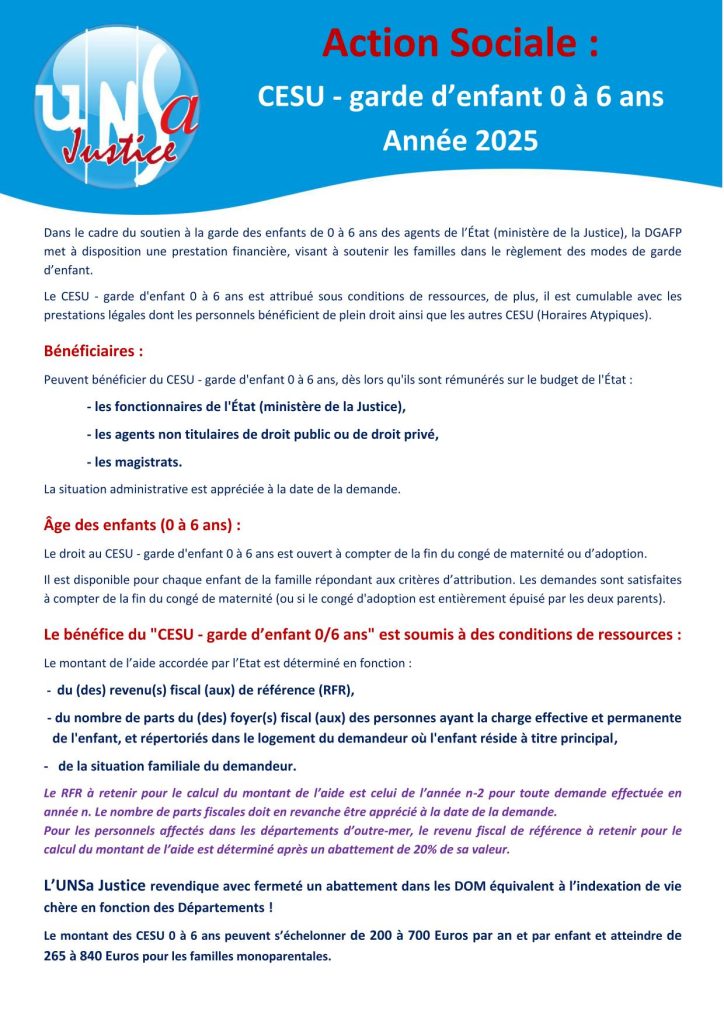 UNSa Justice

Action Sociale :

CESU - garde d'enfant 0 à 6 ans

Année 2025

Dans le cadre du soutien à la garde des enfants de 0 à 6 ans des agents de l'État (ministère de la Justice), la DGAFP met à disposition une prestation financière, visant à soutenir les familles dans le règlement des modes de garde d'enfant.

Le CESU - garde d'enfant 0 à 6 ans est attribué sous conditions de ressources, de plus, il est cumulable avec les prestations légales dont les personnels bénéficient de plein droit ainsi que les autres CESU (Horaires Atypiques).

Bénéficiaires :

Peuvent bénéficier du CESU - garde d'enfant 0 à 6 ans, dès lors qu'ils sont rémunérés sur le budget de l'État :

- les fonctionnaires de l'État (ministère de la Justice),

- les agents non titulaires de droit public ou de droit privé,

- les magistrats.

La situation administrative est appréciée à la date de la demande.

Âge des enfants (0 à 6 ans) :

Le droit au CESU - garde d'enfant 0 à 6 ans est ouvert à compter de la fin du congé de maternité ou d'adoption.

Il est disponible pour chaque enfant de la famille répondant aux critères d'attribution. Les demandes sont satisfaites à compter de la fin du congé de maternité (ou si le congé d'adoption est entièrement épuisé par les deux parents).

Le bénéfice du "CESU - garde d'enfant 0/6 ans" est soumis à des conditions de ressources :

Le montant de l'aide accordée par l'Etat est déterminé en fonction :

- du (des) revenu(s) fiscal (aux) de référence (RFR),

- du nombre de parts du (des) foyer(s) fiscal (aux) des personnes ayant la charge effective et permanente de l'enfant, et répertoriés dans le logement du demandeur où l'enfant réside à titre principal,

- de la situation familiale du demandeur.

Le RFR à retenir pour le calcul du montant de l'aide est celui de l'année n-2 pour toute demande effectuée en année n. Le nombre de parts fiscales doit en revanche être apprécié à la date de la demande.
Pour les personnels affectés dans les départements d'outre-mer, le revenu fiscal de référence à retenir pour le calcul du montant de l'aide est déterminé après un abattement de 20% de sa valeur.

L'UNSa Justice revendique avec fermeté un abattement dans les DOM équivalent à l'indexation de vie chère en fonction des Départements !

Le montant des CESU 0 à 6 ans peuvent s'échelonner de 200 à 700 Euros par an et par enfant et atteindre de 265 à 840 Euros pour les familles monoparentales.